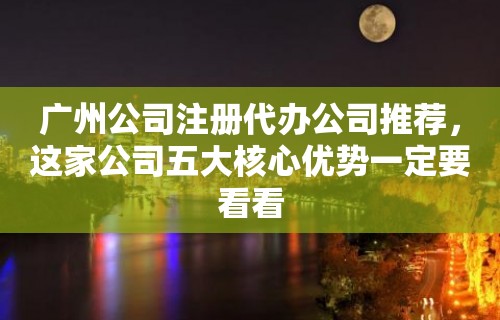 广州公司注册代办公司推荐，这家公司五大核心优势一定要看看